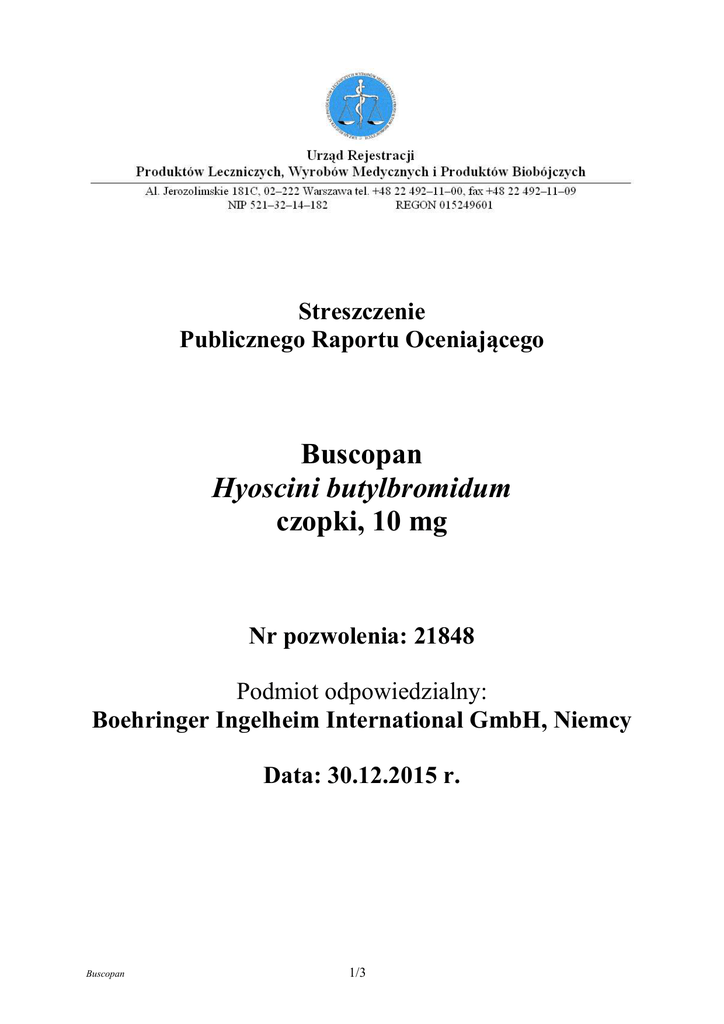 Urząd Rejestracji
Produktów Leczniczych, Wyrobów Medycznych i Produktów Biobójczych

Al. Jerozolimskie 181C, 02–222 Warszawa tel. +48 22 492–11–00, fax +48 22 492–11–09
NIP 521–32–14–182 REGON 015249601

Streszczenie
Publicznego Raportu Oceniającego

Buscopan
Hyoscini butylbromidum
czopki, 10 mg

Nr pozwolenia: 21848

Podmiot odpowiedzialny:
Boehringer Ingelheim International GmbH, Niemcy

Data: 30.12.2015 r.

Buscopan 1/3